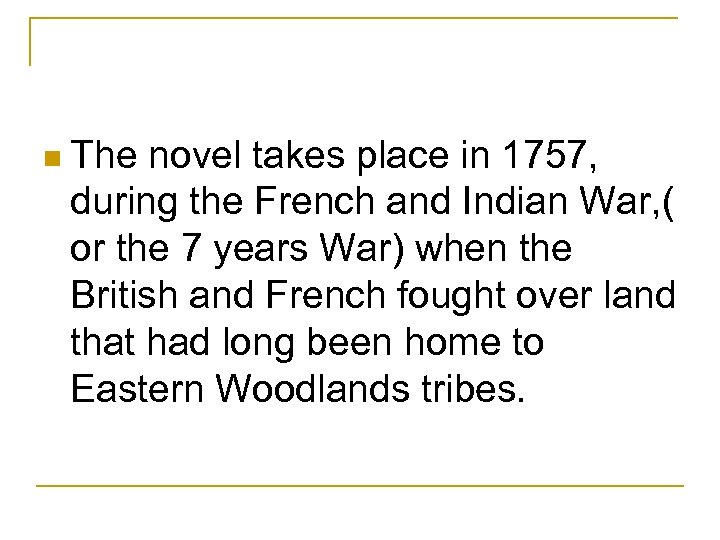 The novel takes place in 1757, during the French and Indian War,( or the 7 years War) when the British and French fought over land that had long been home to Eastern Woodlands tribes.